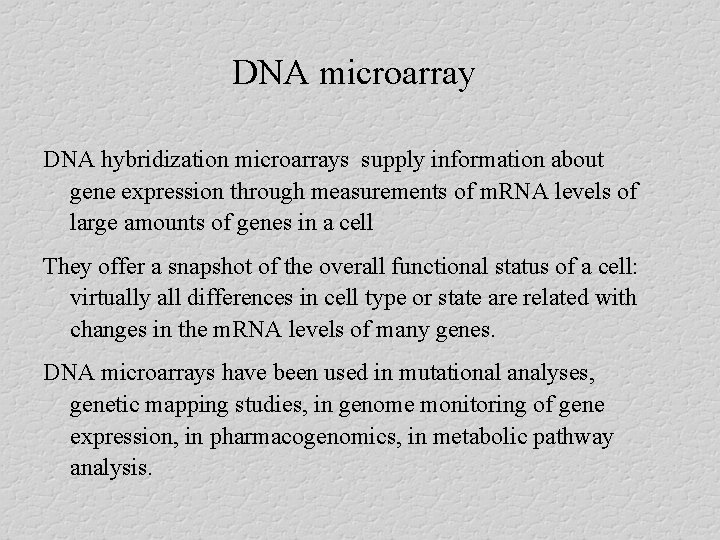 DNA microarray

DNA hybridization microarrays supply information about gene expression through measurements of mRNA levels of large amounts of genes in a cell

They offer a snapshot of the overall functional status of a cell: virtually all differences in cell type or state are related with changes in the mRNA levels of many genes.

DNA microarrays have been used in mutational analyses, genetic mapping studies, in genome monitoring of gene expression, in pharmacogenomics, in metabolic pathway analysis.